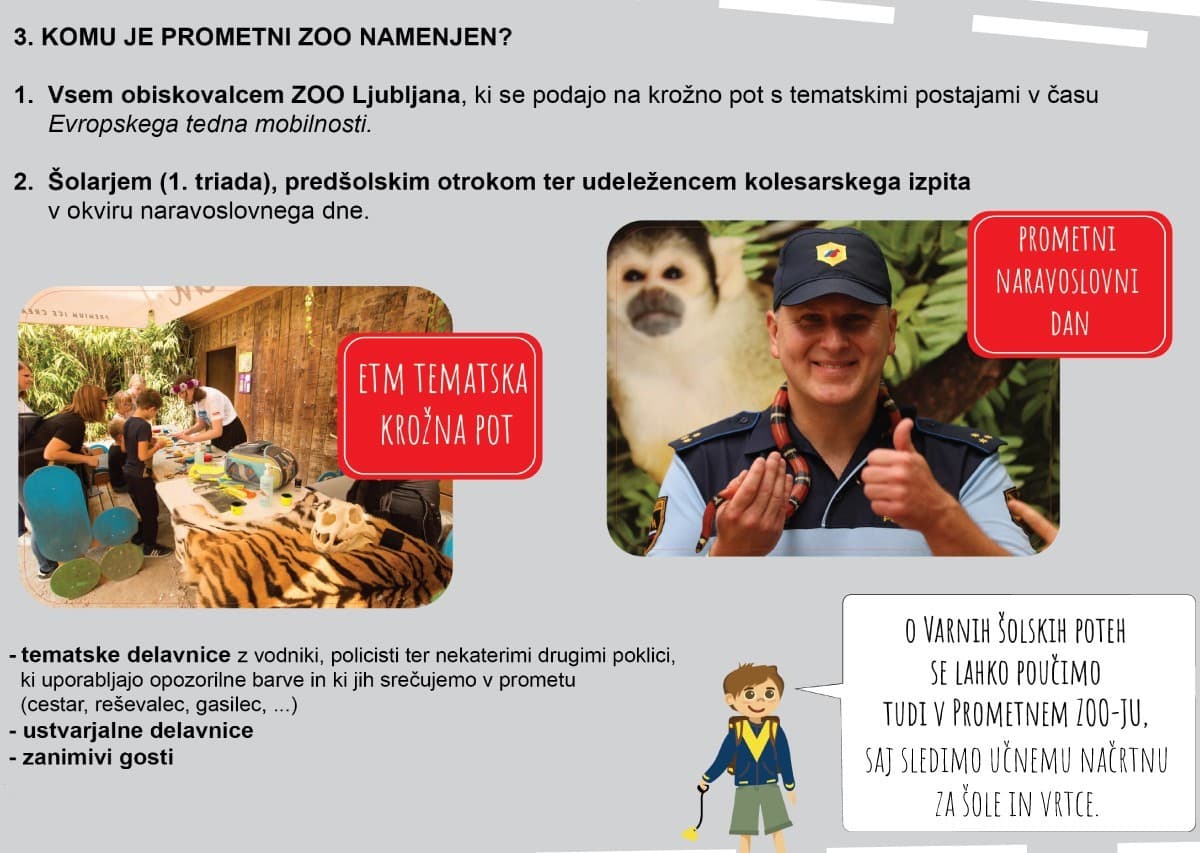 3. KOMU JE PROMETNI ZOO NAMENJEN?

1. Vsem obiskovalcem ZOO Ljubljana, ki se podajo na krožno pot s tematskimi postajami v času Evropskega tedna mobilnosti.

2. Šolarjem (1. triada), predšolskim otrokom ter udeležencem kolesarskega izpita v okviru naravoslovnega dne.

ETM TEMATSKA KROŽNA POT

PROMETNI NARAVOSLOVNI DAN

- tematske delavnice z vodniki, policisti ter nekaterimi drugimi poklici, ki uporabljajo opozorilne barve in ki jih srečujemo v prometu (cestar, reševalec, gasilec, ...)
- ustvarjalne delavnice
- zanimivi gosti

O VARNIH ŠOLSKIH POTEH SE LAHKO POUČIMO TUDI V PROMETNEM ZOO-JU, SAJ SLEDIMO UČNEMU NAČRTNU ZA ŠOLE IN VRTCE.